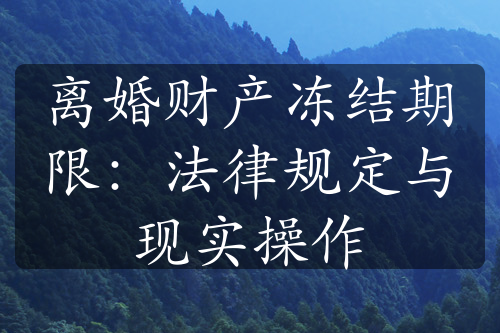 离婚财产冻结期限：法律规定与现实操作